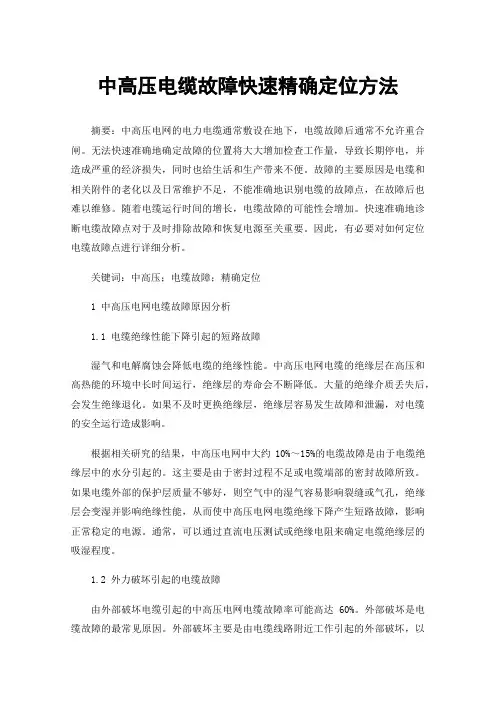 中高压电缆故障快速精确定位方法

摘要：中高压电网的电力电缆通常敷设在地下，电缆故障后通常不允许重合闸。无法快速准确地确定故障的位置将大大增加检查工作量，导致长期停电，并造成严重的经济损失，同时也给生活和生产带来不便。故障的主要原因是电缆和相关附件的老化以及日常维护不足，不能准确地识别电缆的故障点，在故障后也难以维修。随着电缆运行时间的增长，电缆故障的可能性会增加。快速准确地诊断电缆故障点对于及时排除故障和恢复电源至关重要。因此，有必要对如何定位电缆故障点进行详细分析。

关键词：中高压；电缆故障；精确定位

1 中高压电网电缆故障原因分析

1.1 电缆绝缘性能下降引起的短路故障

湿气和电解腐蚀会降低电缆的绝缘性能。中高压电网电缆的绝缘层在高压和高热能的环境中长时间运行，绝缘层的寿命会不断降低。大量的绝缘介质丢失后，会发生绝缘退化。如果不及时更换绝缘层，绝缘层容易发生故障和泄漏，对电缆的安全运行造成影响。

根据相关研究的结果，中高压电网中大约 10%～15%的电缆故障是由于电缆绝缘层中的水分引起的。这主要是由于密封过程不足或电缆端部的密封故障所致。如果电缆外部的保护层质量不够好，则空气中的湿气容易影响裂缝或气孔，绝缘层会变湿并影响绝缘性能，从而使中高压电网电缆绝缘下降产生短路故障，影响正常稳定的电源。通常，可以通过直流电压测试或绝缘电阻来确定电缆绝缘层的吸湿程度。

1.2 外力破坏引起的电缆故障

由外部破坏电缆引起的中高压电网电缆故障率可能高达 60%。外部破坏是电缆故障的最常见原因。外部破坏主要是由电缆线路附近工作引起的外部破坏，以